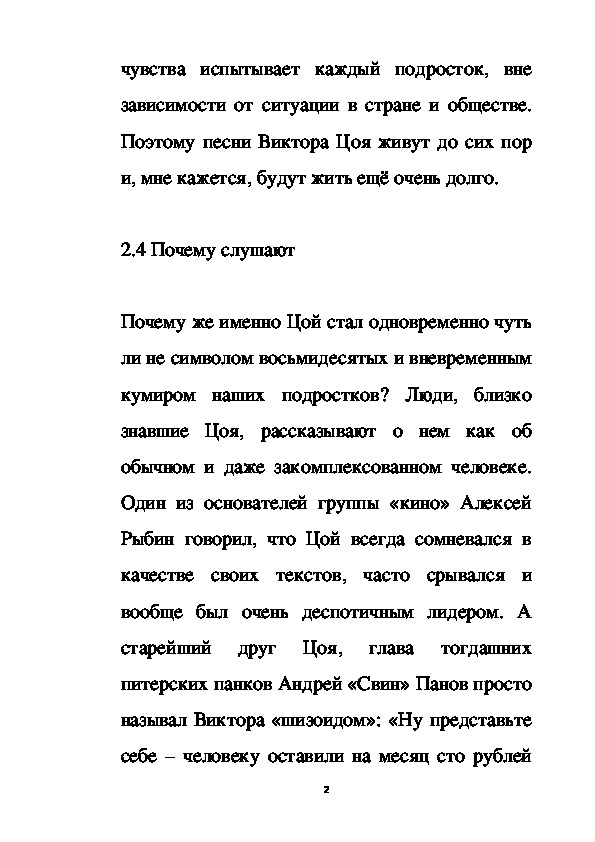 чувства испытывает каждый подросток, вне зависимости от ситуации в стране и обществе. Поэтому песни Виктора Цоя живут до сих пор и, мне кажется, будут жить ещё очень долго.

2.4 Почему слушают

Почему же именно Цой стал одновременно чуть ли не символом восьмидесятых и вневременным кумиром наших подростков? Люди, близко знавшие Цоя, рассказывают о нем как об обычном и даже закомплексованном человеке. Один из основателей группы «кино» Алексей Рыбин говорил, что Цой всегда сомневался в качестве своих текстов, часто срывался и вообще был очень деспотичным лидером. А старейший друг Цоя, глава тогдашних питерских панков Андрей «Свин» Панов просто называл Виктора «шизоидом»: «Ну представьте себе – человеку оставили на месяц сто рублей

2